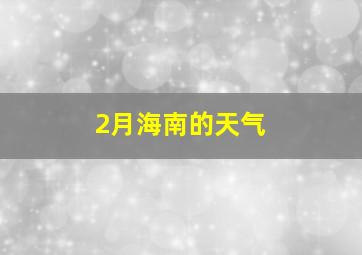 2月海南的天气